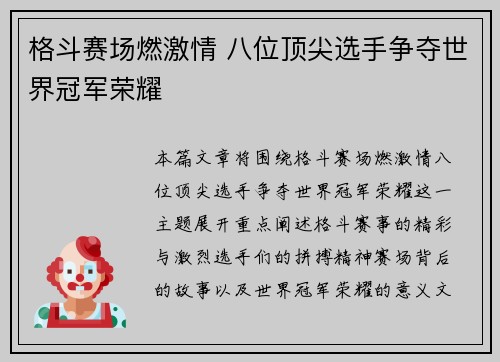 格斗赛场燃激情 八位顶尖选手争夺世界冠军荣耀

本篇文章将围绕格斗赛场燃激情八位顶尖选手争夺世界冠军荣耀这一主题展开重点阐述格斗赛事的精彩与激烈选手们的拼搏精神赛场背后的故事以及世界冠军荣耀的意义文